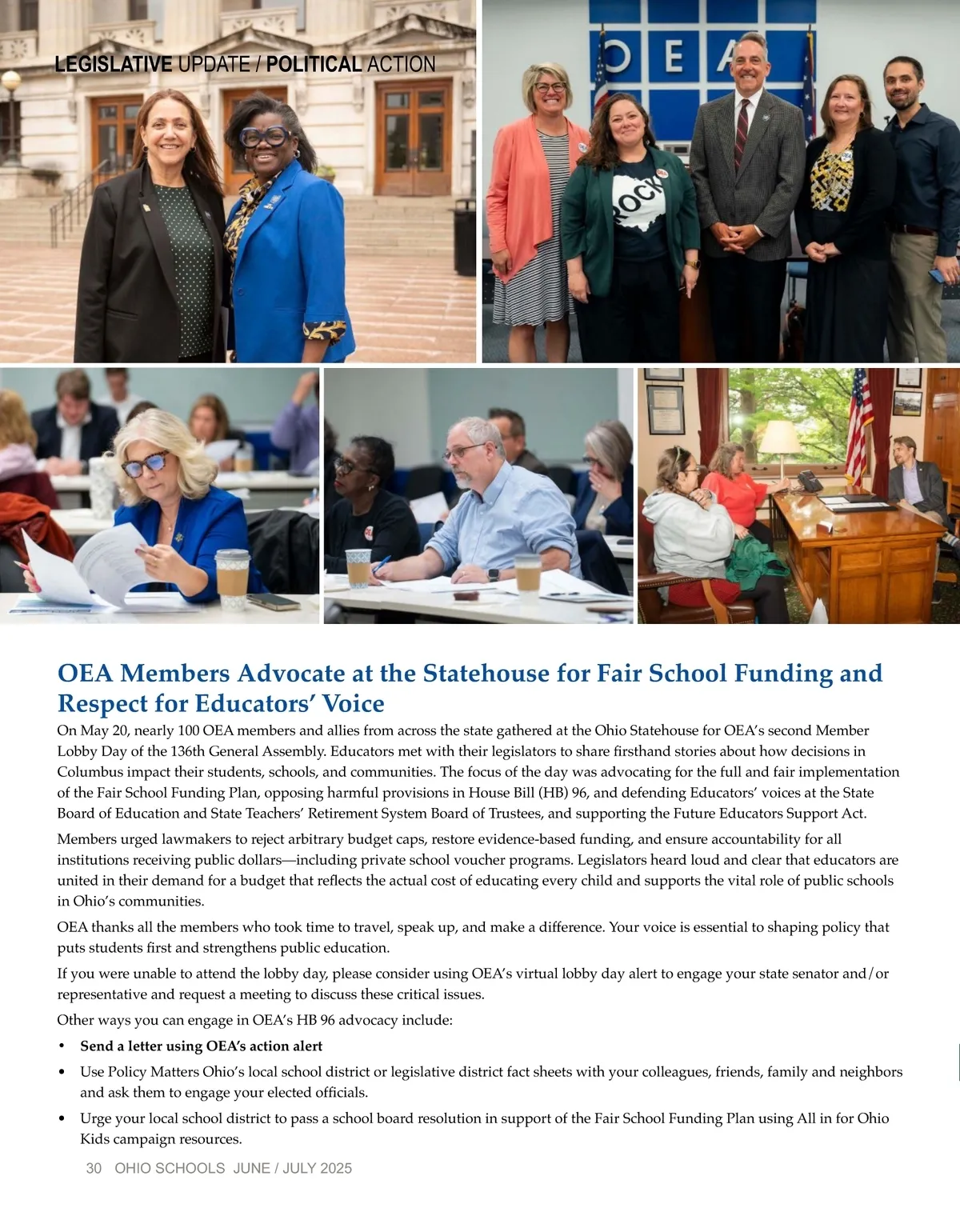 LEGISLATIVE UPDATE / POLITICAL ACTION

OEA

ROCK

OEA Members Advocate at the Statehouse for Fair School Funding and Respect for Educators' Voice

On May 20, nearly 100 OEA members and allies from across the state gathered at the Ohio Statehouse for OEA's second Member Lobby Day of the 136th General Assembly. Educators met with their legislators to share firsthand stories about how decisions in Columbus impact their students, schools, and communities. The focus of the day was advocating for the full and fair implementation of the Fair School Funding Plan, opposing harmful provisions in House Bill (HB) 96, and defending Educators' voices at the State Board of Education and State Teachers' Retirement System Board of Trustees, and supporting the Future Educators Support Act.

Members urged lawmakers to reject arbitrary budget caps, restore evidence-based funding, and ensure accountability for all institutions receiving public dollars—including private school voucher programs. Legislators heard loud and clear that educators are united in their demand for a budget that reflects the actual cost of educating every child and supports the vital role of public schools in Ohio's communities.

OEA thanks all the members who took time to travel, speak up, and make a difference. Your voice is essential to shaping policy that puts students first and strengthens public education.

If you were unable to attend the lobby day, please consider using OEA's virtual lobby day alert to engage your state senator and/or representative and request a meeting to discuss these critical issues.

Other ways you can engage in OEA's HB 96 advocacy include:

• Send a letter using OEA's action alert
• Use Policy Matters Ohio's local school district or legislative district fact sheets with your colleagues, friends, family and neighbors and ask them to engage your elected officials.
• Urge your local school district to pass a school board resolution in support of the Fair School Funding Plan using All in for Ohio Kids campaign resources.

30 OHIO SCHOOLS JUNE / JULY 2025